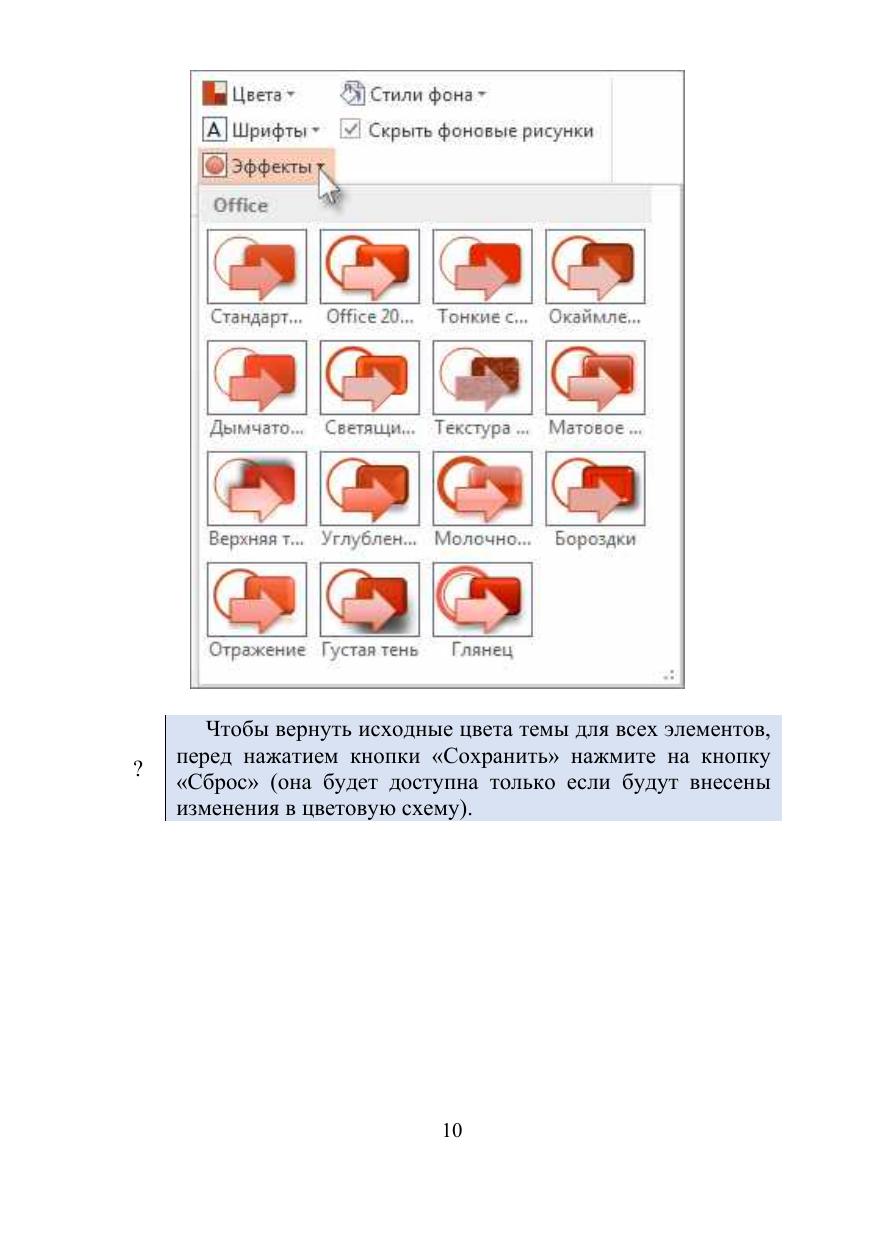 Цвета
Стили фона
Шрифты
Скрыть фоновые рисунки
Эффекты
Office
Стандарт...
Office 20...
Тонкие с...
Окаймле...
Дымчато...
Светящи...
Текстура ...
Матовое ...
Верхняя т...
Углублен...
Молочно...
Бороздки
Отражение
Густая тень
Глянец

?

Чтобы вернуть исходные цвета темы для всех элементов, перед нажатием кнопки «Сохранить» нажмите на кнопку «Сброс» (она будет доступна только если будут внесены изменения в цветовую схему).

10